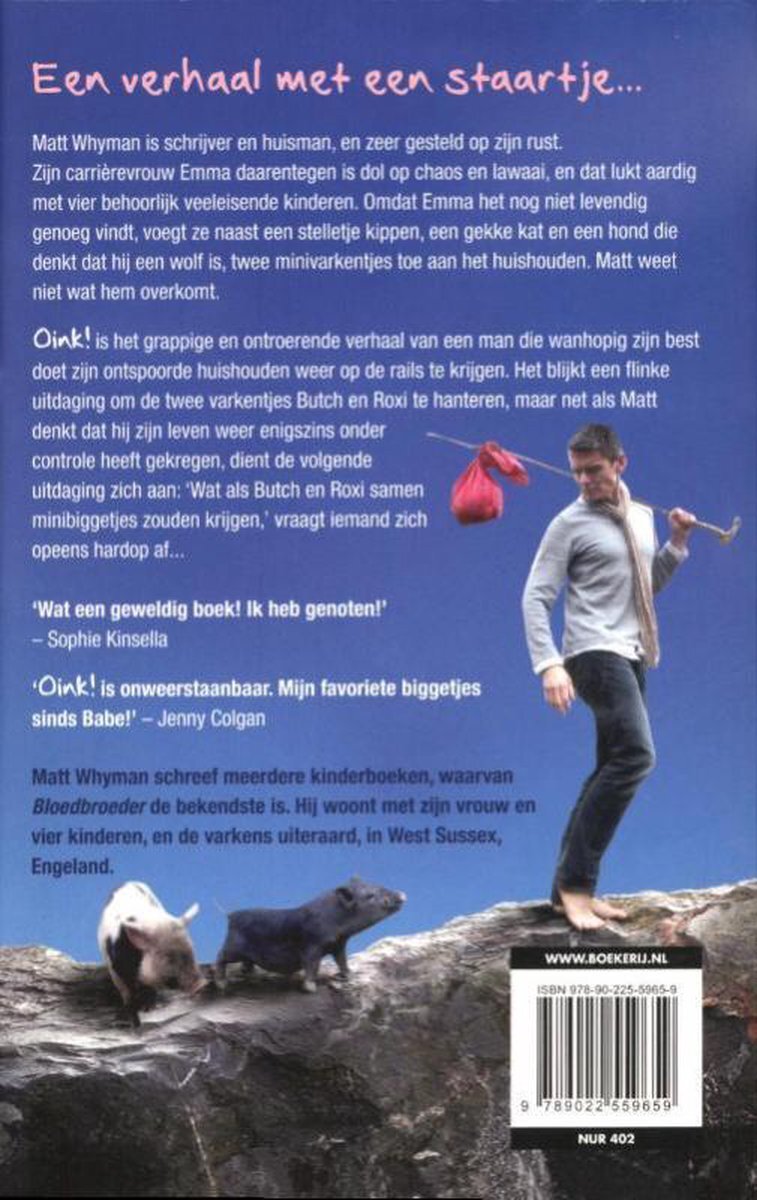 Een verhaal met een staartje...

Matt Whyman is schrijver en huisman, en zeer gesteld op zijn rust. Zijn carrièrevrouw Emma daarentegen is dol op chaos en lawaai, en dat lukt aardig met vier behoorlijk veeleisende kinderen. Omdat Emma het nog niet levendig genoeg vindt, voegt ze naast een stelletje kippen, een gekke kat en een hond die denkt dat hij een wolf is, twee minivarkentjes toe aan het huishouden. Matt weet niet wat hem overkomt.

Oink! is het grappige en ontroerende verhaal van een man die wanhopig zijn best doet zijn ontspoorde huishouden weer op de rails te krijgen. Het blijkt een flinke uitdaging om de twee varkentjes Butch en Roxi te hanteren, maar net als Matt denkt dat hij zijn leven weer enigszins onder controle heeft gekregen, dient de volgende uitdaging zich aan: 'Wat als Butch en Roxi samen minibiggetjes zouden krijgen,' vraagt iemand zich opeens hardop af...

'Wat een geweldig boek! Ik heb genoten!' – Sophie Kinsella

'Oink! is onweerstaanbaar. Mijn favoriete biggetjes sinds Babe!' – Jenny Colgan

Matt Whyman schreef meerdere kinderboeken, waarvan Bloedbroeder de bekendste is. Hij woont met zijn vrouw en vier kinderen, en de varkens uiteraard, in West Sussex, Engeland.

WWW.BOEKERIJ.NL

ISBN 978-90-225-5965-9

9 789022 559659

NUR 402